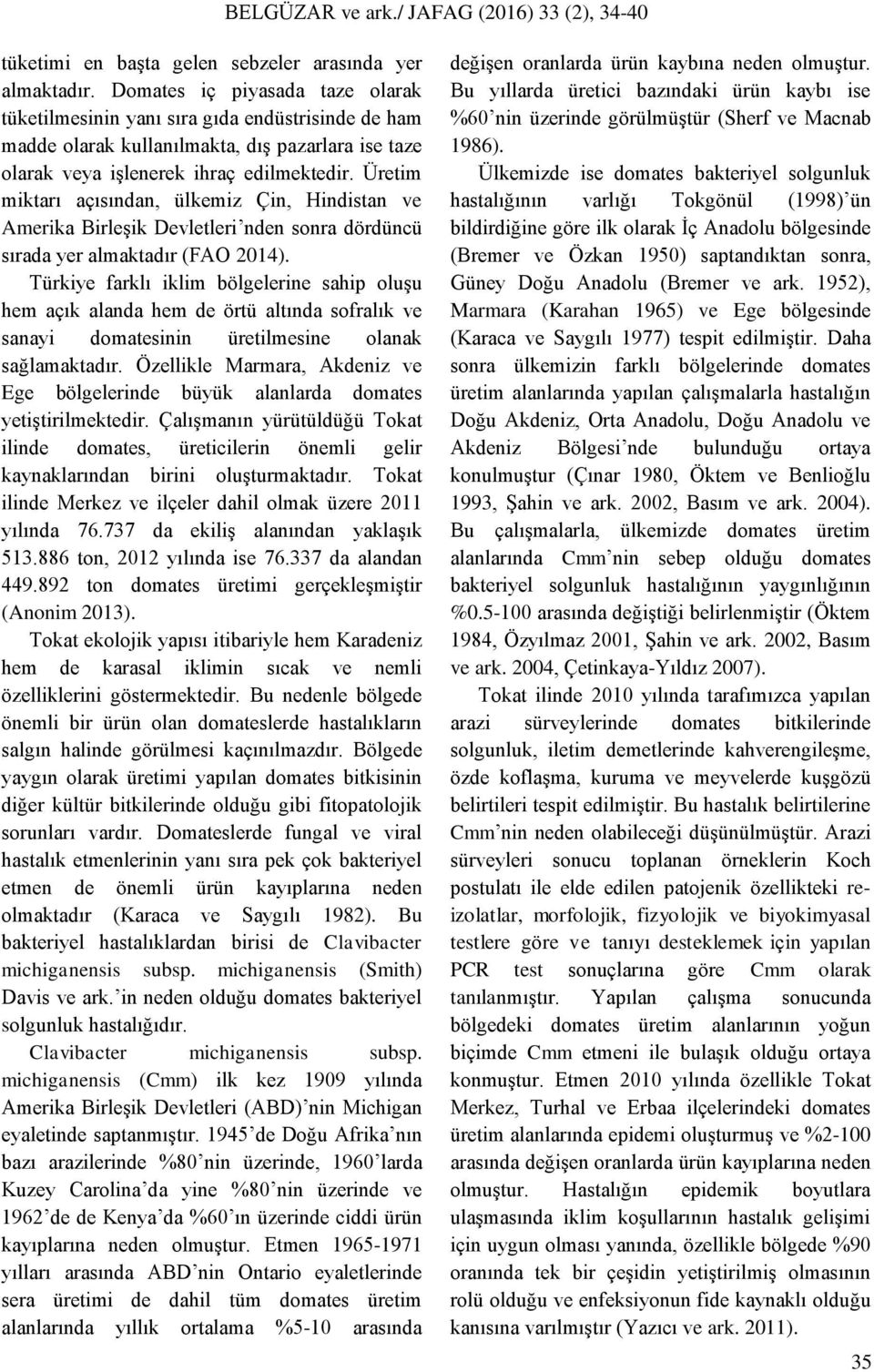 BELGÜZAR ve ark./ JAFAG (2016) 33 (2), 34-40

tüketimi en başta gelen sebzeler arasında yer almaktadır. Domates iç piyasada taze olarak tüketilmesinin yanı sıra gıda endüstrisinde de ham madde olarak kullanılmakta, dış pazarlara ise taze olarak veya işlenerek ihraç edilmektedir. Üretim miktarı açısından, ülkemiz Çin, Hindistan ve Amerika Birleşik Devletleri'nden sonra dördüncü sırada yer almaktadır (FAO 2014).

Türkiye farklı iklim bölgelerine sahip oluşu hem açık alanda hem de örtü altında sofralık ve sanayi domatesinin üretilmesine olanak sağlamaktadır. Özellikle Marmara, Akdeniz ve Ege bölgelerinde büyük alanlarda domates yetiştirilmektedir. Çalışmanın yürütüldüğü Tokat ilinde domates, üreticilerin önemli gelir kaynaklarından birini oluşturmaktadır. Tokat ilinde Merkez ve ilçeler dahil olmak üzere 2011 yılında 76.737 da ekiliş alanından yaklaşık 513.886 ton, 2012 yılında ise 76.337 da alandan 449.892 ton domates üretimi gerçekleşmiştir (Anonim 2013).

Tokat ekolojik yapısı itibariyle hem Karadeniz hem de karasal iklimin sıcak ve nemli özelliklerini göstermektedir. Bu nedenle bölgede önemli bir ürün olan domateslerde hastalıkların salgın halinde görülmesi kaçınılmazdır. Bölgede yaygın olarak üretimi yapılan domates bitkisinin diğer kültür bitkilerinde olduğu gibi fitopatolojik sorunları vardır. Domateslerde fungal ve viral hastalık etmenlerinin yanı sıra pek çok bakteriyel etmen de önemli ürün kayıplarına neden olmaktadır (Karaca ve Saygılı 1982). Bu bakteriyel hastalıklardan birisi de Clavibacter michiganensis subsp. michiganensis (Smith) Davis ve ark.'in neden olduğu domates bakteriyel solgunluk hastalığıdır.

Clavibacter michiganensis subsp. michiganensis (Cmm) ilk kez 1909 yılında Amerika Birleşik Devletleri (ABD)'nin Michigan eyaletinde saptanmıştır. 1945'de Doğu Afrika'nın bazı arazilerinde %80'nin üzerinde, 1960'larda Kuzey Carolina'da yine %80'nin üzerinde ve 1962'de de Kenya'da %60'ın üzerinde ciddi ürün kayıplarına neden olmuştur. Etmen 1965-1971 yılları arasında ABD'nin Ontario eyaletlerinde sera üretimi de dahil tüm domates üretim alanlarında yıllık ortalama %5-10 arasında değişen oranlarda ürün kaybına neden olmuştur. Bu yıllarda üretici bazındaki ürün kaybı ise %60'nin üzerinde görülmüştür (Sherf ve Macnab 1986).

Ülkemizde ise domates bakteriyel solgunluk hastalığının varlığı Tokgönül (1998)'ün bildirdiğine göre ilk olarak İç Anadolu bölgesinde (Bremer ve Özkan 1950) saptandıktan sonra, Güney Doğu Anadolu (Bremer ve ark. 1952), Marmara (Karahan 1965) ve Ege bölgesinde (Karaca ve Saygılı 1977) tespit edilmiştir. Daha sonra ülkemizin farklı bölgelerinde domates üretim alanlarında yapılan çalışmalarla hastalığın Doğu Akdeniz, Orta Anadolu, Doğu Anadolu ve Akdeniz Bölgesi'nde bulunduğu ortaya konulmuştur (Çınar 1980, Öktem ve Benlioğlu 1993, Şahin ve ark. 2002, Basım ve ark. 2004). Bu çalışmalarla, ülkemizde domates üretim alanlarında Cmm'nin sebep olduğu domates bakteriyel solgunluk hastalığının yaygınlığının %0.5-100 arasında değiştiği belirlenmiştir (Öktem 1984, Özyılmaz 2001, Şahin ve ark. 2002, Basım ve ark. 2004, Çetinkaya-Yıldız 2007).

Tokat ilinde 2010 yılında tarafımızca yapılan arazi sürveylerinde domates bitkilerinde solgunluk, iletim demetlerinde kahverengileşme, özde koflaşma, kuruma ve meyvelerde kuşgözü belirtileri tespit edilmiştir. Bu hastalık belirtilerine Cmm'nin neden olabileceği düşünülmüştür. Arazi sürveyleri sonucu toplanan örneklerin Koch postulatı ile elde edilen patojenik özellikteki re-izolatlar, morfolojik, fizyolojik ve biyokimyasal testlere göre ve tanıyı desteklemek için yapılan PCR test sonuçlarına göre Cmm olarak tanılanmıştır. Yapılan çalışma sonucunda bölgedeki domates üretim alanlarının yoğun biçimde Cmm etmeni ile bulaşık olduğu ortaya konmuştur. Etmen 2010 yılında özellikle Tokat Merkez, Turhal ve Erbaa ilçelerindeki domates üretim alanlarında epidemi oluşturmuş ve %2-100 arasında değişen oranlarda ürün kayıplarına neden olmuştur. Hastalığın epidemik boyutlara ulaşmasında iklim koşullarının hastalık gelişimi için uygun olması yanında, özellikle bölgede %90 oranında tek bir çeşidin yetiştirilmiş olmasının rolü olduğu ve enfeksiyonun fide kaynaklı olduğu kanısına varılmıştır (Yazıcı ve ark. 2011).

35